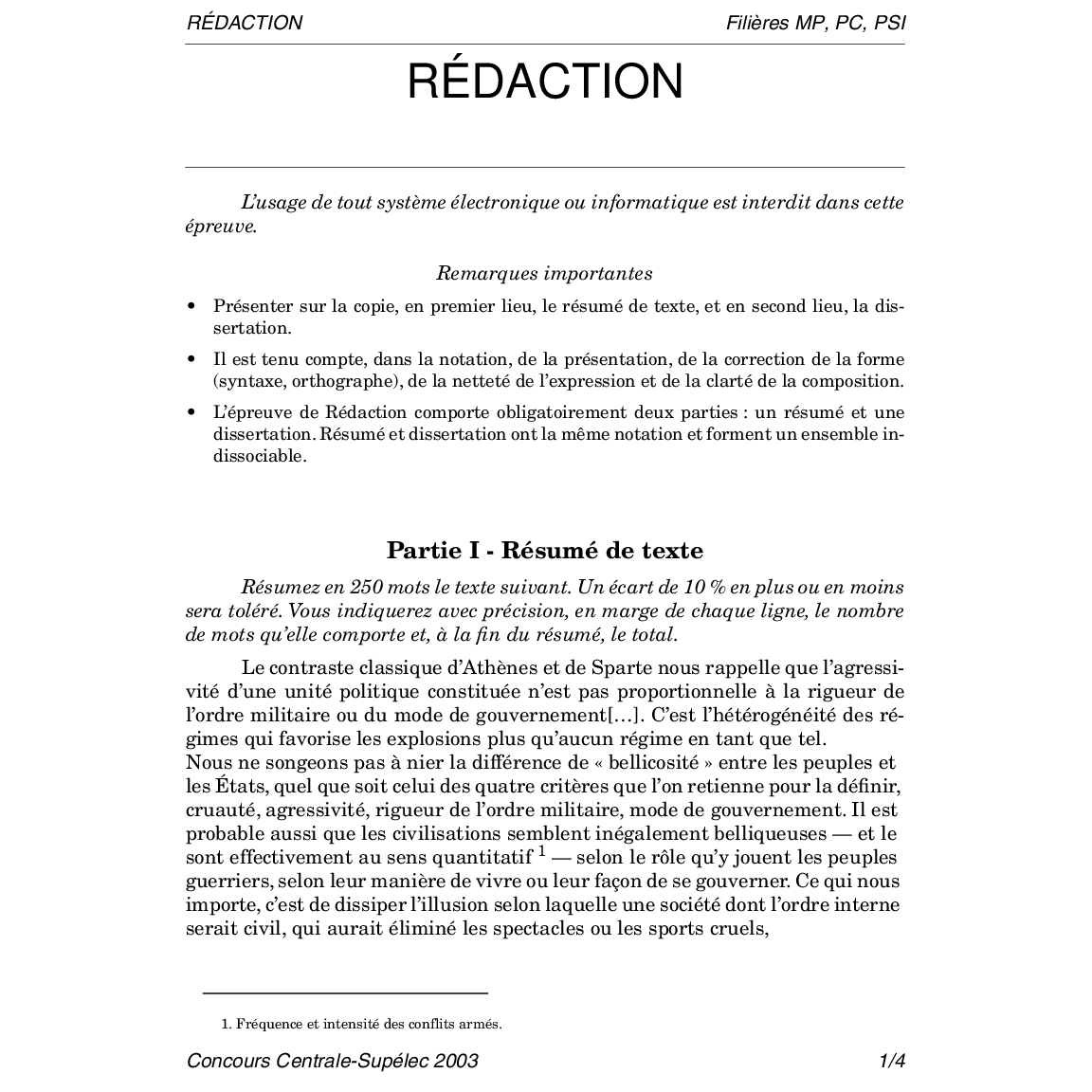 RÉDACTION Filières MP, PC, PSI

RÉDACTION

L'usage de tout système électronique ou informatique est interdit dans cette épreuve.

Remarques importantes

• Présenter sur la copie, en premier lieu, le résumé de texte, et en second lieu, la dissertation.

• Il est tenu compte, dans la notation, de la présentation, de la correction de la forme (syntaxe, orthographe), de la netteté de l'expression et de la clarté de la composition.

• L'épreuve de Rédaction comporte obligatoirement deux parties : un résumé et une dissertation. Résumé et dissertation ont la même notation et forment un ensemble indissociable.

Partie I - Résumé de texte

Résumez en 250 mots le texte suivant. Un écart de 10 % en plus ou en moins sera toléré. Vous indiquerez avec précision, en marge de chaque ligne, le nombre de mots qu'elle comporte et, à la fin du résumé, le total.

Le contraste classique d'Athènes et de Sparte nous rappelle que l'agressivité d'une unité politique constituée n'est pas proportionnelle à la rigueur de l'ordre militaire ou du mode de gouvernement[...]. C'est l'hétérogénéité des régimes qui favorise les explosions plus qu'aucun régime en tant que tel.
Nous ne songeons pas à nier la différence de « bellicosité » entre les peuples et les États, quel que soit celui des quatre critères que l'on retienne pour la définir, cruauté, agressivité, rigueur de l'ordre militaire, mode de gouvernement. Il est probable aussi que les civilisations semblent inégalement belliqueuses — et le sont effectivement au sens quantitatif $^1$ — selon le rôle qu'y jouent les peuples guerriers, selon leur manière de vivre ou leur façon de se gouverner. Ce qui nous importe, c'est de dissiper l'illusion selon laquelle une société dont l'ordre interne serait civil, qui aurait éliminé les spectacles ou les sports cruels,

1. Fréquence et intensité des conflits armés.

Concours Centrale-Supélec 2003 1/4